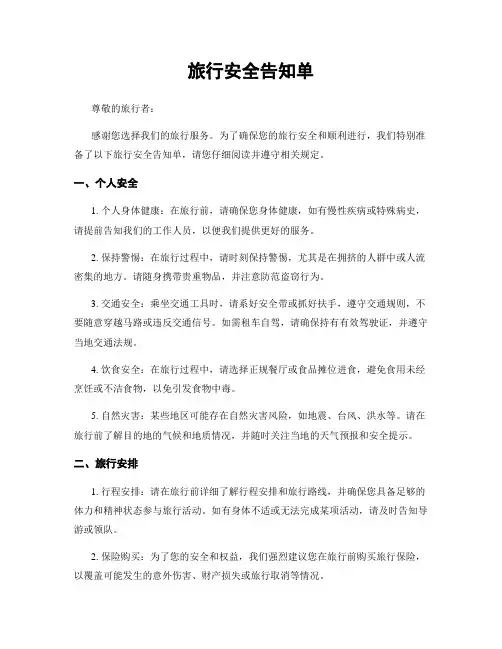 旅行安全告知单

尊敬的旅行者：

感谢您选择我们的旅行服务。为了确保您的旅行安全和顺利进行，我们特别准备了以下旅行安全告知单，请您仔细阅读并遵守相关规定。

一、个人安全

1. 个人身体健康：在旅行前，请确保您身体健康，如有慢性疾病或特殊病史，请提前告知我们的工作人员，以便我们提供更好的服务。

2. 保持警惕：在旅行过程中，请时刻保持警惕，尤其是在拥挤的人群中或人流密集的地方。请随身携带贵重物品，并注意防范盗窃行为。

3. 交通安全：乘坐交通工具时，请系好安全带或抓好扶手，遵守交通规则，不要随意穿越马路或违反交通信号。如需租车自驾，请确保持有有效驾驶证，并遵守当地交通法规。

4. 饮食安全：在旅行过程中，请选择正规餐厅或食品摊位进食，避免食用未经烹饪或不洁食物，以免引发食物中毒。

5. 自然灾害：某些地区可能存在自然灾害风险，如地震、台风、洪水等。请在旅行前了解目的地的气候和地质情况，并随时关注当地的天气预报和安全提示。

二、旅行安排

1. 行程安排：请在旅行前详细了解行程安排和旅行路线，并确保您具备足够的体力和精神状态参与旅行活动。如有身体不适或无法完成某项活动，请及时告知导游或领队。

2. 保险购买：为了您的安全和权益，我们强烈建议您在旅行前购买旅行保险，以覆盖可能发生的意外伤害、财产损失或旅行取消等情况。